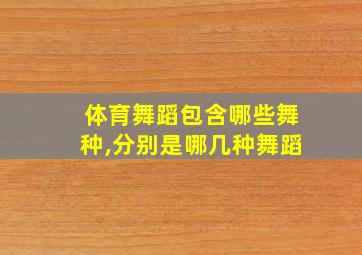 体育舞蹈包含哪些舞种,分别是哪几种舞蹈